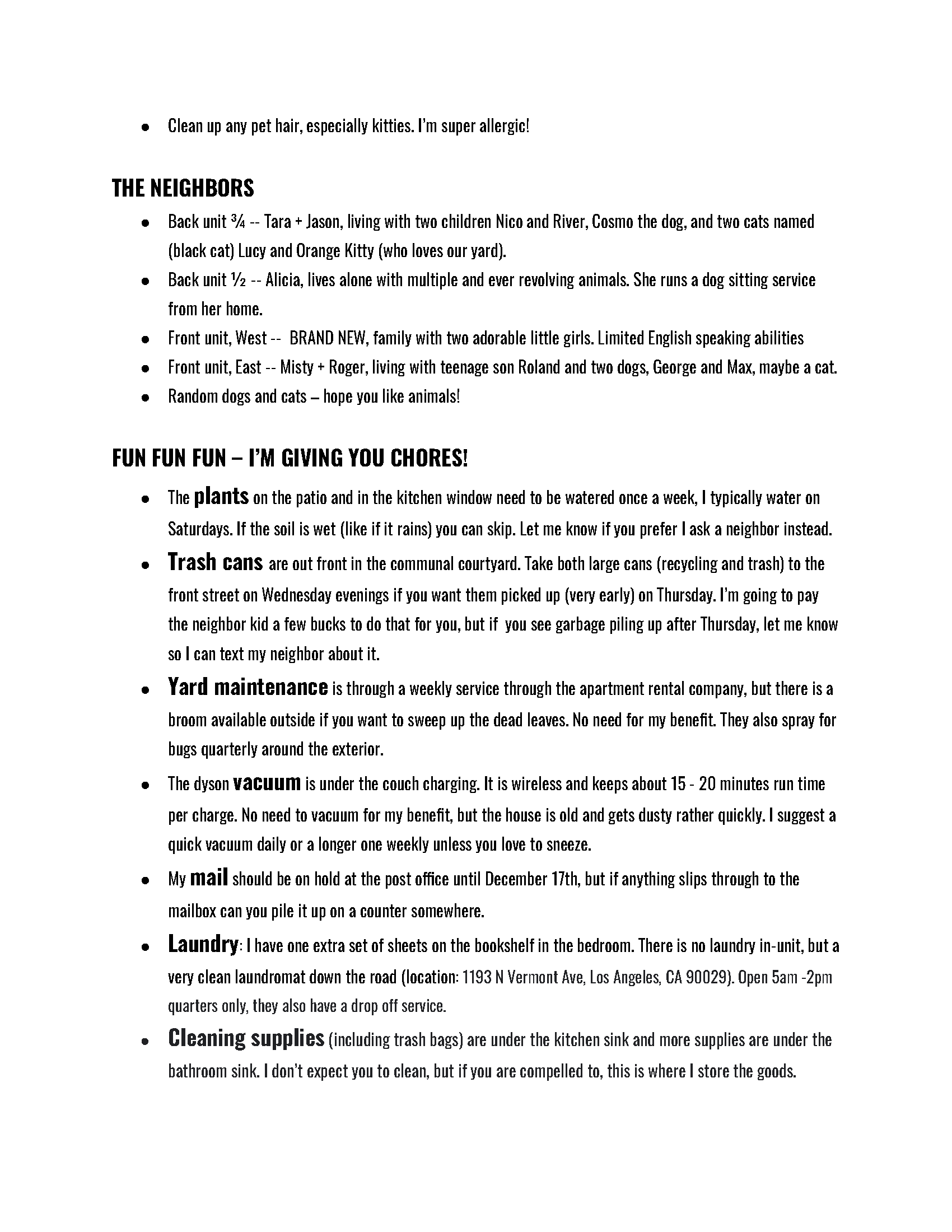 - Clean up any pet hair, especially kitties. I'm super allergic!

THE NEIGHBORS

- Back unit ¾ -- Tara + Jason, living with two children Nico and River, Cosmo the dog, and two cats named (black cat) Lucy and Orange Kitty (who loves our yard).
- Back unit ½ -- Alicia, lives alone with multiple and ever revolving animals. She runs a dog sitting service from her home.
- Front unit, West -- BRAND NEW, family with two adorable little girls. Limited English speaking abilities
- Front unit, East -- Misty + Roger, living with teenage son Roland and two dogs, George and Max, maybe a cat.
- Random dogs and cats – hope you like animals!

FUN FUN FUN – I'M GIVING YOU CHORES!

- The plants on the patio and in the kitchen window need to be watered once a week, I typically water on Saturdays. If the soil is wet (like if it rains) you can skip. Let me know if you prefer I ask a neighbor instead.
- Trash cans are out front in the communal courtyard. Take both large cans (recycling and trash) to the front street on Wednesday evenings if you want them picked up (very early) on Thursday. I'm going to pay the neighbor kid a few bucks to do that for you, but if you see garbage piling up after Thursday, let me know so I can text my neighbor about it.
- Yard maintenance is through a weekly service through the apartment rental company, but there is a broom available outside if you want to sweep up the dead leaves. No need for my benefit. They also spray for bugs quarterly around the exterior.
- The dyson vacuum is under the couch charging. It is wireless and keeps about 15 - 20 minutes run time per charge. No need to vacuum for my benefit, but the house is old and gets dusty rather quickly. I suggest a quick vacuum daily or a longer one weekly unless you love to sneeze.
- My mail should be on hold at the post office until December 17th, but if anything slips through to the mailbox can you pile it up on a counter somewhere.
- Laundry: I have one extra set of sheets on the bookshelf in the bedroom. There is no laundry in-unit, but a very clean laundromat down the road (location: 1193 N Vermont Ave, Los Angeles, CA 90029). Open 5am -2pm quarters only, they also have a drop off service.
- Cleaning supplies (including trash bags) are under the kitchen sink and more supplies are under the bathroom sink. I don't expect you to clean, but if you are compelled to, this is where I store the goods.